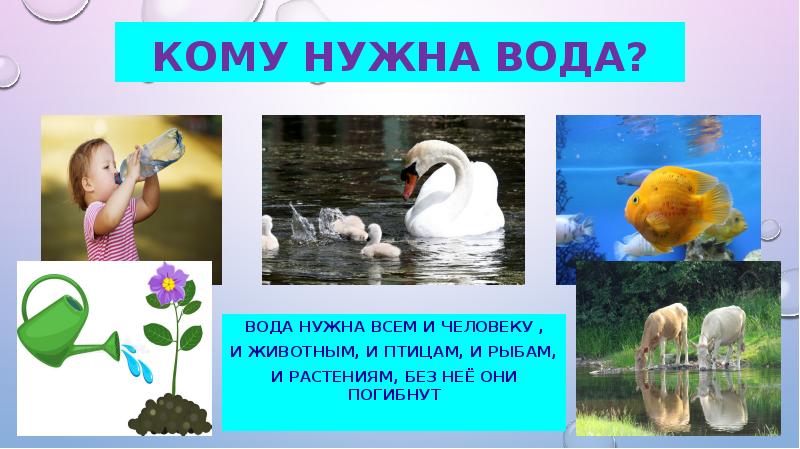 КОМУ НУЖНА ВОДА?

ВОДА НУЖНА ВСЕМ И ЧЕЛОВЕКУ , И ЖИВОТНЫМ, И ПТИЦАМ, И РЫБАМ, И РАСТЕНИЯМ, БЕЗ НЕЁ ОНИ ПОГИБНУТ